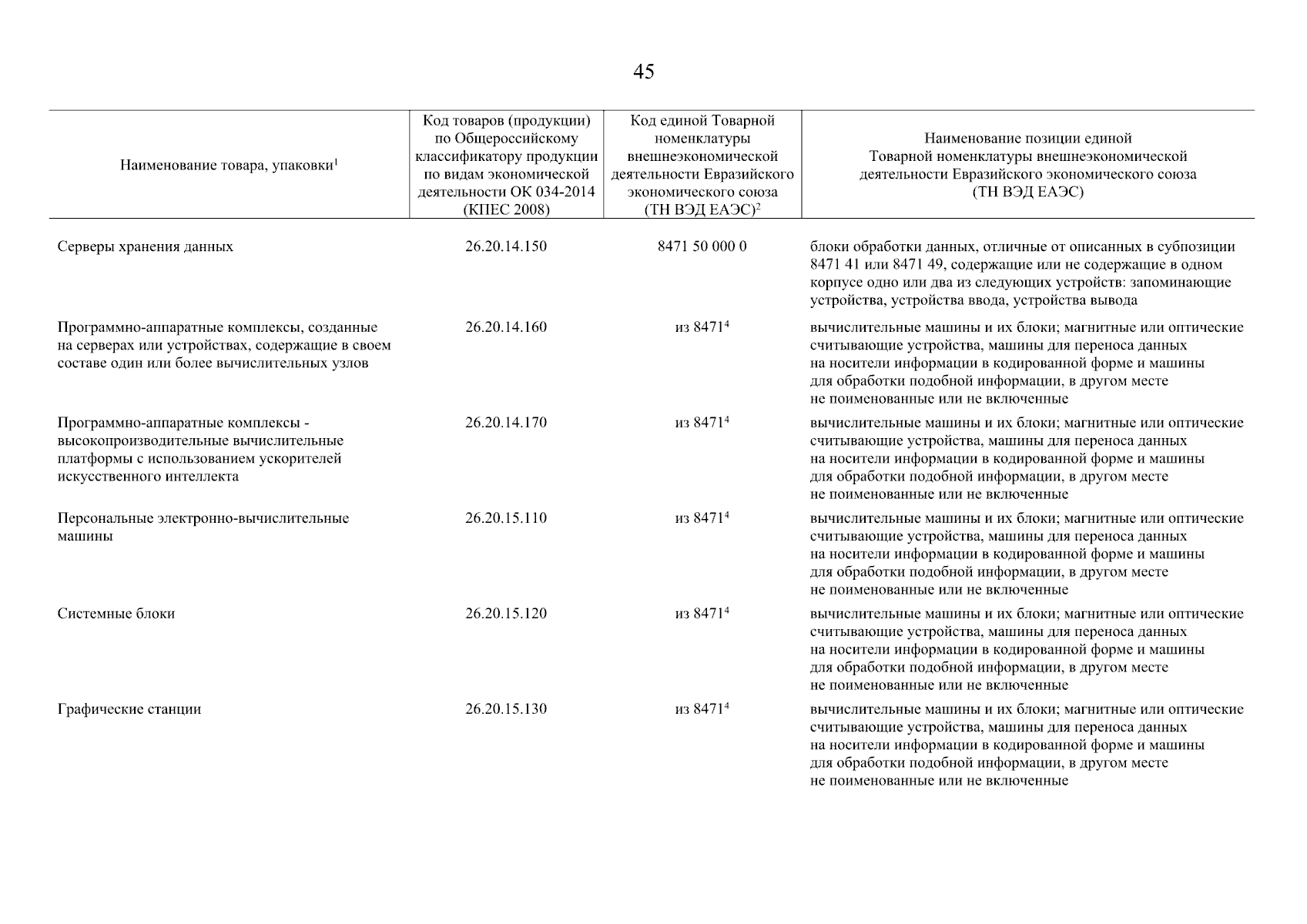 45

| Наименование товара, упаковки$^1$ | Код товаров (продукции) по Общероссийскому классификатору продукции по видам экономической деятельности ОК 034-2014 (КПЕС 2008) | Код единой Товарной номенклатуры внешнеэкономической деятельности Евразийского экономического союза (ТН ВЭД ЕАЭС)$^2$ | Наименование позиции единой Товарной номенклатуры внешнеэкономической деятельности Евразийского экономического союза (ТН ВЭД ЕАЭС) |
|---|---|---|---|
| Серверы хранения данных | 26.20.14.150 | 8471 50 000 0 | блоки обработки данных, отличные от описанных в субпозиции 8471 41 или 8471 49, содержащие или не содержащие в одном корпусе одно или два из следующих устройств: запоминающие устройства, устройства ввода, устройства вывода |
| Программно-аппаратные комплексы, созданные на серверах или устройствах, содержащие в своем составе один или более вычислительных узлов | 26.20.14.160 | из 8471$^4$ | вычислительные машины и их блоки; магнитные или оптические считывающие устройства, машины для переноса данных на носители информации в кодированной форме и машины для обработки подобной информации, в другом месте не поименованные или не включенные |
| Программно-аппаратные комплексы - высокопроизводительные вычислительные платформы с использованием ускорителей искусственного интеллекта | 26.20.14.170 | из 8471$^4$ | вычислительные машины и их блоки; магнитные или оптические считывающие устройства, машины для переноса данных на носители информации в кодированной форме и машины для обработки подобной информации, в другом месте не поименованные или не включенные |
| Персональные электронно-вычислительные машины | 26.20.15.110 | из 8471$^4$ | вычислительные машины и их блоки; магнитные или оптические считывающие устройства, машины для переноса данных на носители информации в кодированной форме и машины для обработки подобной информации, в другом месте не поименованные или не включенные |
| Системные блоки | 26.20.15.120 | из 8471$^4$ | вычислительные машины и их блоки; магнитные или оптические считывающие устройства, машины для переноса данных на носители информации в кодированной форме и машины для обработки подобной информации, в другом месте не поименованные или не включенные |
| Графические станции | 26.20.15.130 | из 8471$^4$ | вычислительные машины и их блоки; магнитные или оптические считывающие устройства, машины для переноса данных на носители информации в кодированной форме и машины для обработки подобной информации, в другом месте не поименованные или не включенные |